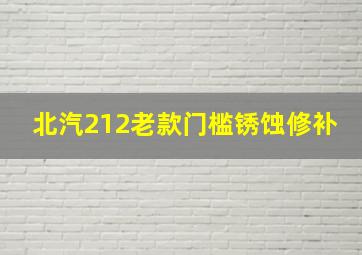 北汽212老款门槛锈蚀修补